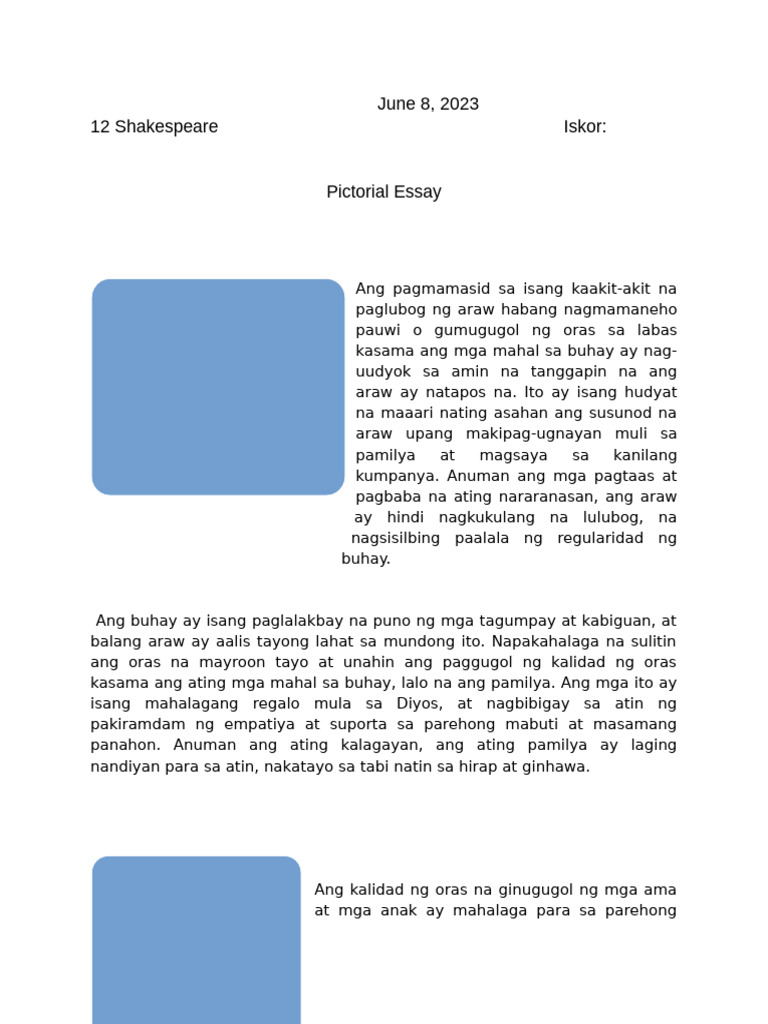 June 8, 2023

12 Shakespeare

Iskor:

Pictorial Essay

Ang pagmamasid sa isang kaakit-akit na paglubog ng araw habang nagmamaneho pauwi o gumugugol ng oras sa labas kasama ang mga mahal sa buhay ay nag-uudyok sa amin na tanggapin na ang araw ay natapos na. Ito ay isang hudyat na maaari nating asahan ang susunod na araw upang makipag-ugnayan muli sa pamilya at magsaya sa kanilang kumpanya. Anuman ang mga pagtaas at pagbaba na ating nararanasan, ang araw ay hindi nagkukulang na lulubog, na nagsisilbing paalala ng regularidad ng buhay.

Ang buhay ay isang paglalakbay na puno ng mga tagumpay at kabiguan, at balang araw ay aalis tayong lahat sa mundong ito. Napakahalaga na sulitin ang oras na mayroon tayo at unahin ang paggugol ng kalidad ng oras kasama ang ating mga mahal sa buhay, lalo na ang pamilya. Ang mga ito ay isang mahalagang regalo mula sa Diyos, at nagbibigay sa atin ng pakiramdam ng empatiya at suporta sa parehong mabuti at masamang panahon. Anuman ang ating kalagayan, ang ating pamilya ay laging nandiyan para sa atin, nakatayo sa tabi natin sa hirap at ginhawa.

Ang kalidad ng oras na ginugugol ng mga ama at mga anak ay mahalaga para sa parehong